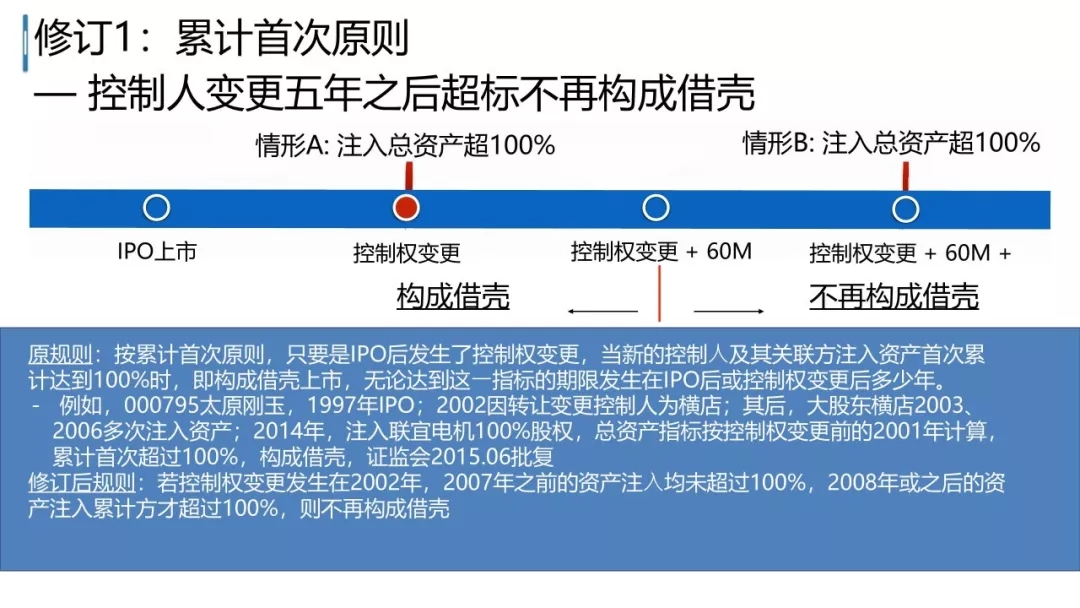 修订1：累计首次原则

— 控制人变更五年之后超标不再构成借壳

情形A: 注入总资产超100%

情形B: 注入总资产超100%

IPO上市

控制权变更

控制权变更 + 60M

控制权变更 + 60M +

构成借壳

不再构成借壳

原规则：按累计首次原则，只要是IPO后发生了控制权变更，当新的控制人及其关联方注入资产首次累计达到100%时，即构成借壳上市，无论达到这一指标的期限发生在IPO后或控制权变更后多少年。

- 例如，000795太原刚玉，1997年IPO；2002因转让变更控制人为横店；其后，大股东横店2003、2006多次注入资产；2014年，注入联宜电机100%股权，总资产指标按控制权变更前的2001年计算，累计首次超过100%，构成借壳，证监会2015.06批复

修订后规则：若控制权变更发生在2002年，2007年之前的资产注入均未超过100%，2008年或之后的资产注入累计方才超过100%，则不再构成借壳